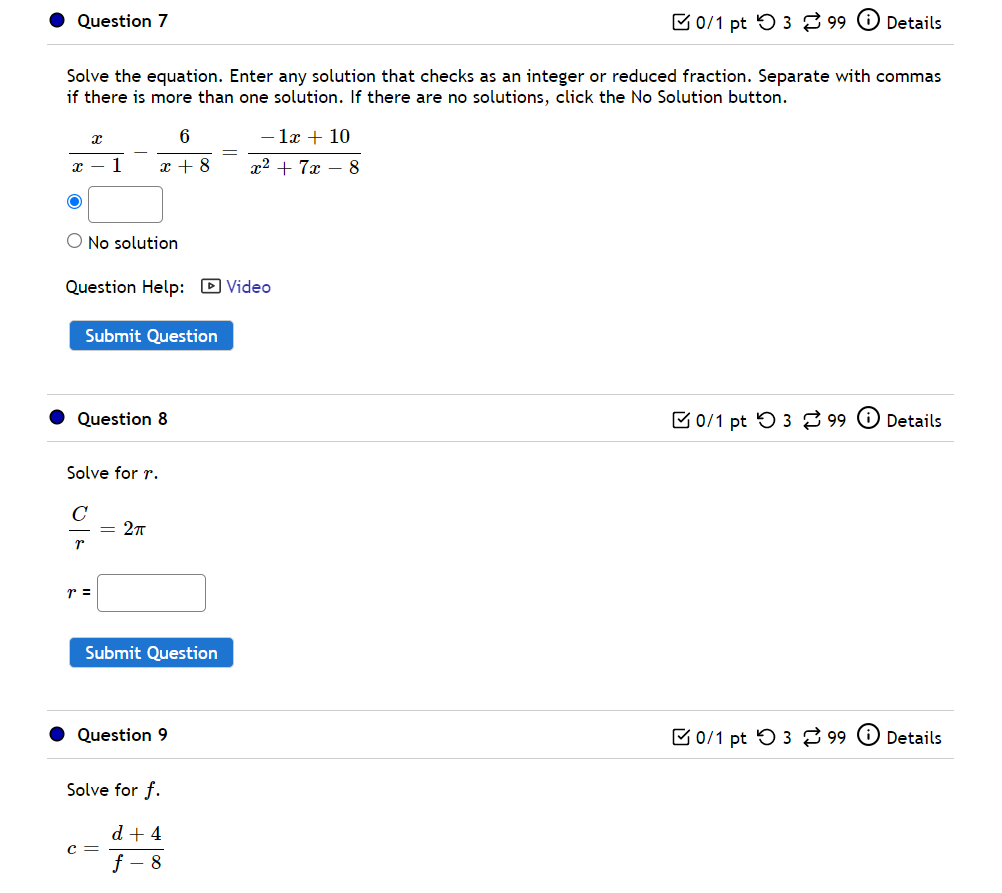 Question 7

0/1 pt 3 99 Details

Solve the equation. Enter any solution that checks as an integer or reduced fraction. Separate with commas if there is more than one solution. If there are no solutions, click the No Solution button.

$\frac{x}{x-1} - \frac{6}{x+8} = \frac{-1x+10}{x^2+7x-8}$

No solution

Question Help: Video

Submit Question

Question 8

0/1 pt 3 99 Details

Solve for $r$.

$\frac{C}{r} = 2\pi$

$r$ =

Submit Question

Question 9

0/1 pt 3 99 Details

Solve for $f$.

$c = \frac{d+4}{f-8}$